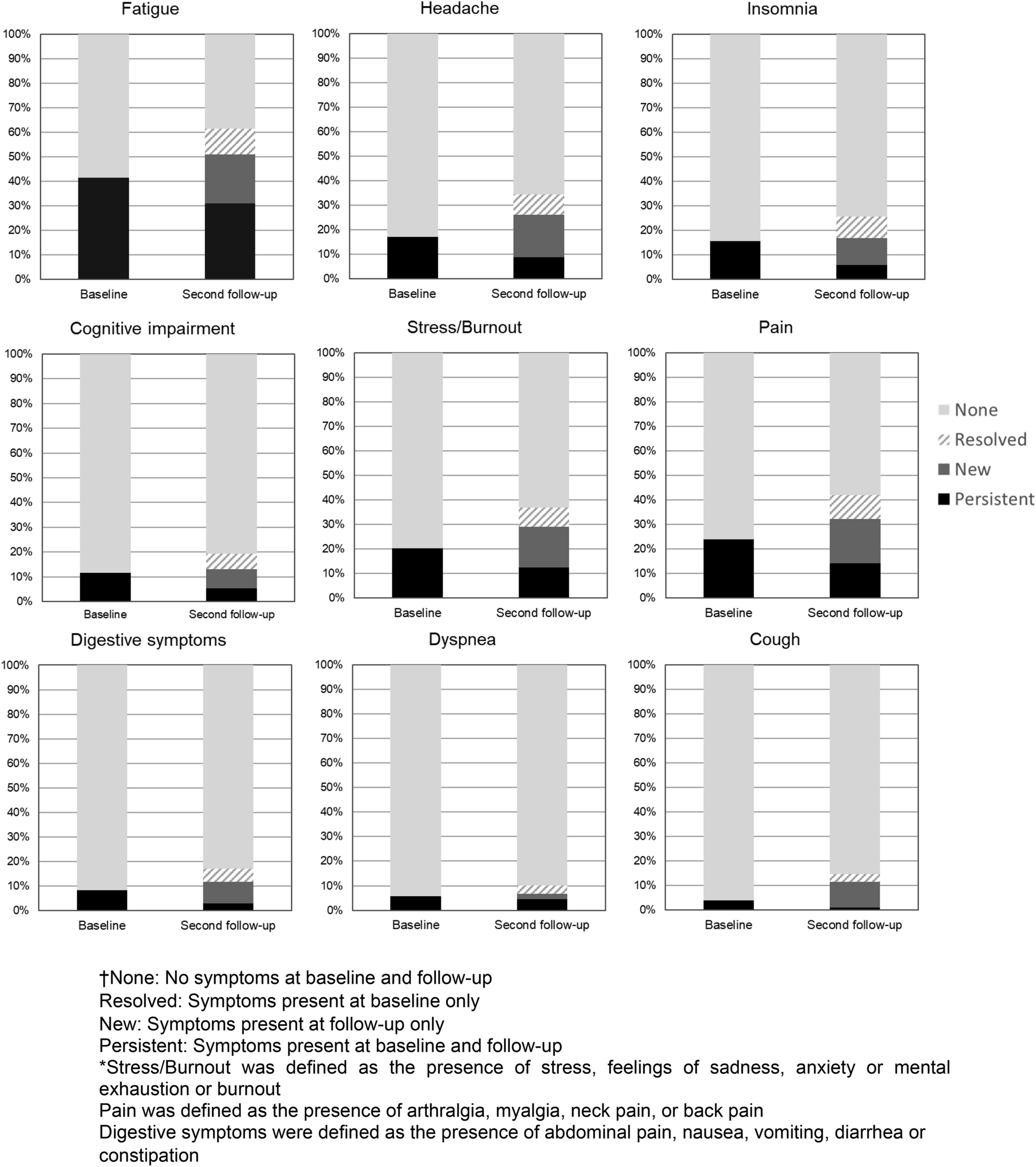 Fatigue

100%
90%
80%
70%
60%
50%
40%
30%
20%
10%
0%

Baseline Second follow-up

Headache

100%
90%
80%
70%
60%
50%
40%
30%
20%
10%
0%

Baseline Second follow-up

Insomnia

100%
90%
80%
70%
60%
50%
40%
30%
20%
10%
0%

Baseline Second follow-up

Cognitive impairment

100%
90%
80%
70%
60%
50%
40%
30%
20%
10%
0%

Baseline Second follow-up

Stress/Burnout

100%
90%
80%
70%
60%
50%
40%
30%
20%
10%
0%

Baseline Second follow-up

Pain

100%
90%
80%
70%
60%
50%
40%
30%
20%
10%
0%

Baseline Second follow-up

None
Resolved
New
Persistent

Digestive symptoms

100%
90%
80%
70%
60%
50%
40%
30%
20%
10%
0%

Baseline Second follow-up

Dyspnea

100%
90%
80%
70%
60%
50%
40%
30%
20%
10%
0%

Baseline Second follow-up

Cough

100%
90%
80%
70%
60%
50%
40%
30%
20%
10%
0%

Baseline Second follow-up

†None: No symptoms at baseline and follow-up
Resolved: Symptoms present at baseline only
New: Symptoms present at follow-up only
Persistent: Symptoms present at baseline and follow-up
*Stress/Burnout was defined as the presence of stress, feelings of sadness, anxiety or mental exhaustion or burnout
Pain was defined as the presence of arthralgia, myalgia, neck pain, or back pain
Digestive symptoms were defined as the presence of abdominal pain, nausea, vomiting, diarrhea or constipation